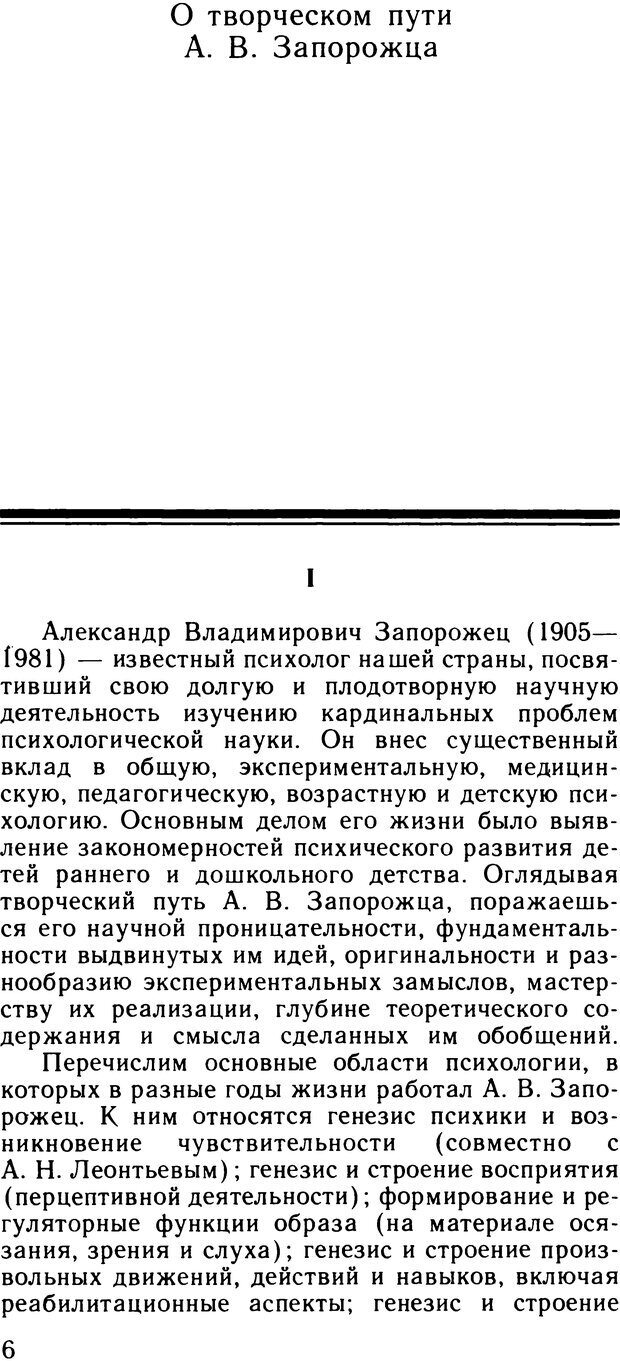 О творческом пути
А. В. Запорожца

I

Александр Владимирович Запорожец (1905—1981) — известный психолог нашей страны, посвятивший свою долгую и плодотворную научную деятельность изучению кардинальных проблем психологической науки. Он внес существенный вклад в общую, экспериментальную, медицинскую, педагогическую, возрастную и детскую психологию. Основным делом его жизни было выявление закономерностей психического развития детей раннего и дошкольного детства. Оглядывая творческий путь А. В. Запорожца, поражаешься его научной проницательности, фундаментальности выдвинутых им идей, оригинальности и разнообразию экспериментальных замыслов, мастерству их реализации, глубине теоретического содержания и смысла сделанных им обобщений.

Перечислим основные области психологии, в которых в разные годы жизни работал А. В. Запорожец. К ним относятся генезис психики и возникновение чувствительности (совместно с А. Н. Леонтьевым); генезис и строение восприятия (перцептивной деятельности); формирование и регуляторные функции образа (на материале осязания, зрения и слуха); генезис и строение произвольных движений, действий и навыков, включая реабилитационные аспекты; генезис и строение

6